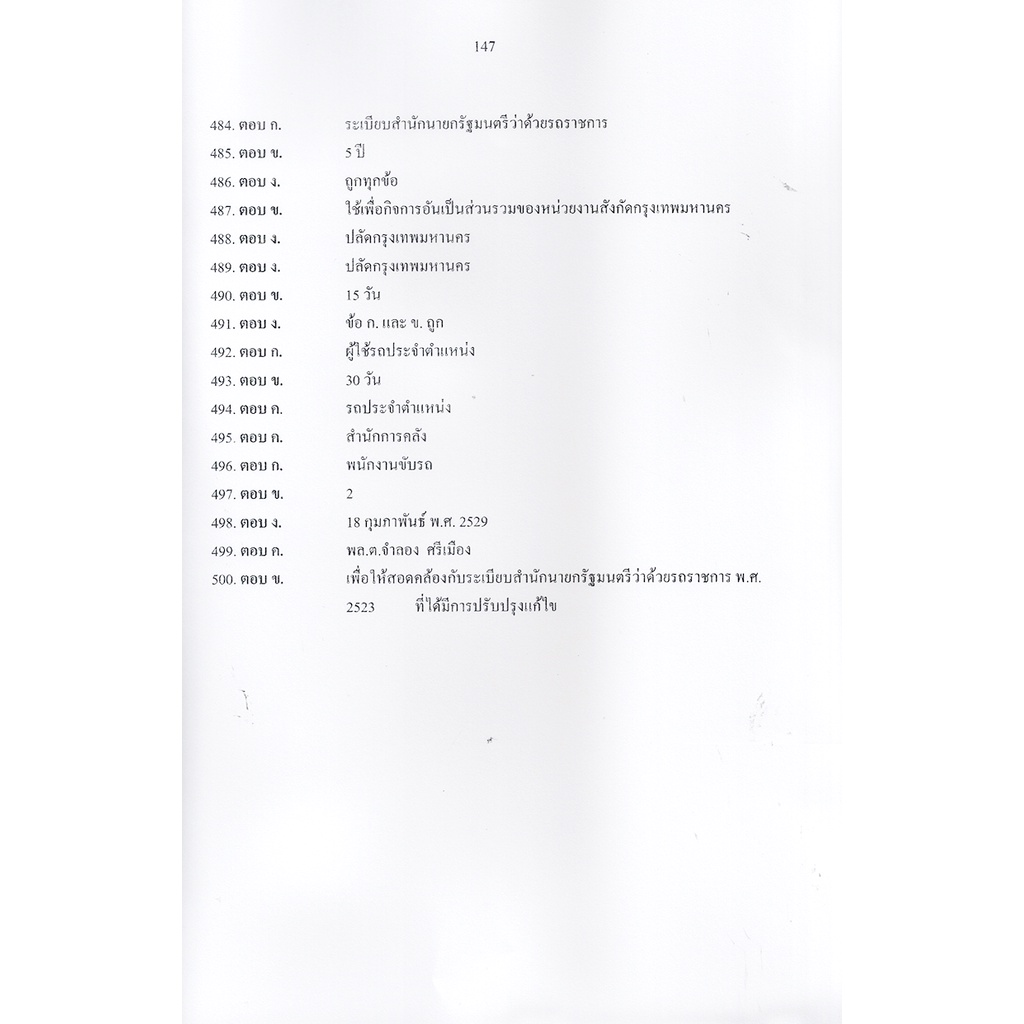 147

484. ตอบ ก. ระเบียบสำนักนายกรัฐมนตรีว่าด้วยรถราชการ

485. ตอบ ข. 5 ปี

486. ตอบ ง. ถูกทุกข้อ

487. ตอบ ข. ใช้เพื่อกิจการอันเป็นส่วนรวมของหน่วยงานสังกัดกรุงเทพมหานคร

488. ตอบ ง. ปลัดกรุงเทพมหานคร

489. ตอบ ง. ปลัดกรุงเทพมหานคร

490. ตอบ ข. 15 วัน

491. ตอบ ง. ข้อ ก. และ ข. ถูก

492. ตอบ ก. ผู้ใช้รถประจำตำแหน่ง

493. ตอบ ข. 30 วัน

494. ตอบ ค. รถประจำตำแหน่ง

495. ตอบ ก. สำนักการคลัง

496. ตอบ ก. พนักงานขับรถ

497. ตอบ ข. 2

498. ตอบ ง. 18 กุมภาพันธ์ พ.ศ. 2529

499. ตอบ ค. พล.ต.จำลอง ศรีเมือง

500. ตอบ ข. เพื่อให้สอดคล้องกับระเบียบสำนักนายกรัฐมนตรีว่าด้วยรถราชการ พ.ศ. 2523 ที่ได้มีการปรับปรุงแก้ไข